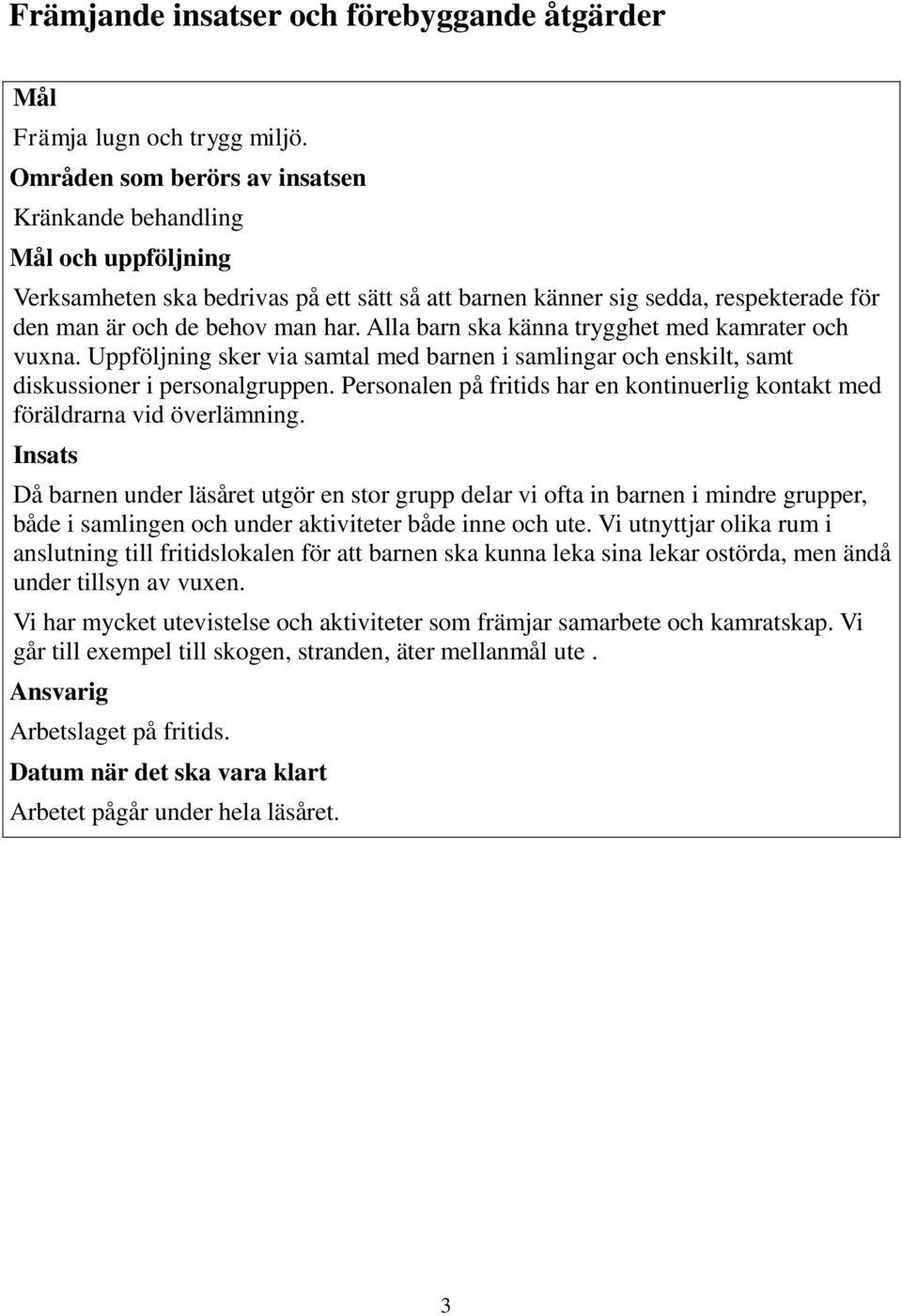 Främjande insatser och förebyggande åtgärder

Mål

Främja lugn och trygg miljö.

Områden som berörs av insatsen

Kränkande behandling

Mål och uppföljning

Verksamheten ska bedrivas på ett sätt så att barnen känner sig sedda, respekterade för den man är och de behov man har. Alla barn ska känna trygghet med kamrater och vuxna. Uppföljning sker via samtal med barnen i samlingar och enskilt, samt diskussioner i personalgruppen. Personalen på fritids har en kontinuerlig kontakt med föräldrarna vid överlämning.

Insats

Då barnen under läsåret utgör en stor grupp delar vi ofta in barnen i mindre grupper, både i samlingen och under aktiviteter både inne och ute. Vi utnyttjar olika rum i anslutning till fritidslokalen för att barnen ska kunna leka sina lekar ostörda, men ändå under tillsyn av vuxen.

Vi har mycket utevistelse och aktiviteter som främjar samarbete och kamratskap. Vi går till exempel till skogen, stranden, äter mellanmål ute .

Ansvarig

Arbetslaget på fritids.

Datum när det ska vara klart

Arbetet pågår under hela läsåret.

3